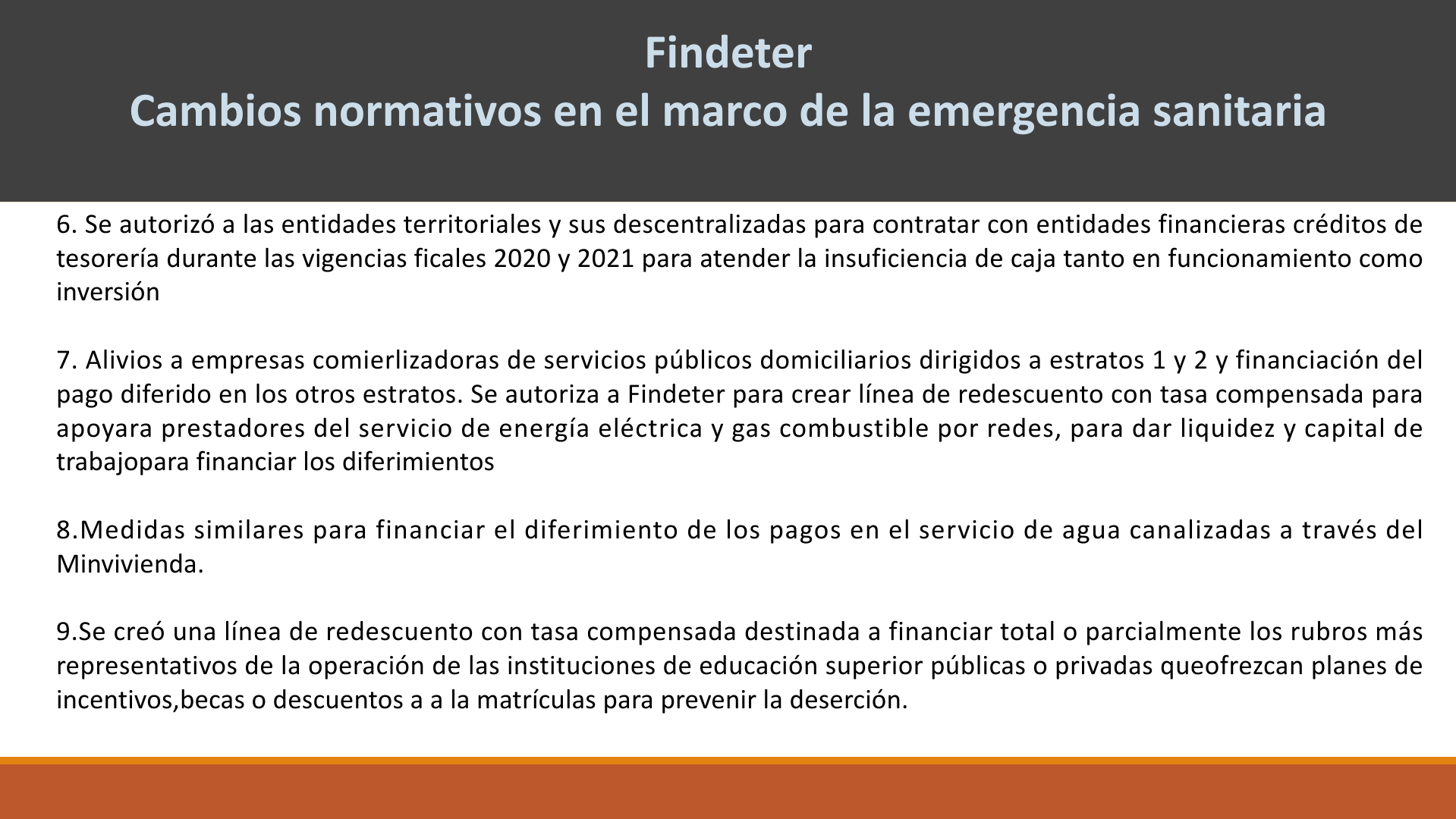 Findeter
Cambios normativos en el marco de la emergencia sanitaria

6. Se autorizó a las entidades territoriales y sus descentralizadas para contratar con entidades financieras créditos de tesorería durante las vigencias ficales 2020 y 2021 para atender la insuficiencia de caja tanto en funcionamiento como inversión

7. Alivios a empresas comierlizadoras de servicios públicos domiciliarios dirigidos a estratos 1 y 2 y financiación del pago diferido en los otros estratos. Se autoriza a Findeter para crear línea de redescuento con tasa compensada para apoyara prestadores del servicio de energía eléctrica y gas combustible por redes, para dar liquidez y capital de trabajopara financiar los diferimientos

8.Medidas similares para financiar el diferimiento de los pagos en el servicio de agua canalizadas a través del Minvivienda.

9.Se creó una línea de redescuento con tasa compensada destinada a financiar total o parcialmente los rubros más representativos de la operación de las instituciones de educación superior públicas o privadas queofrezcan planes de incentivos,becas o descuentos a a la matrículas para prevenir la deserción.